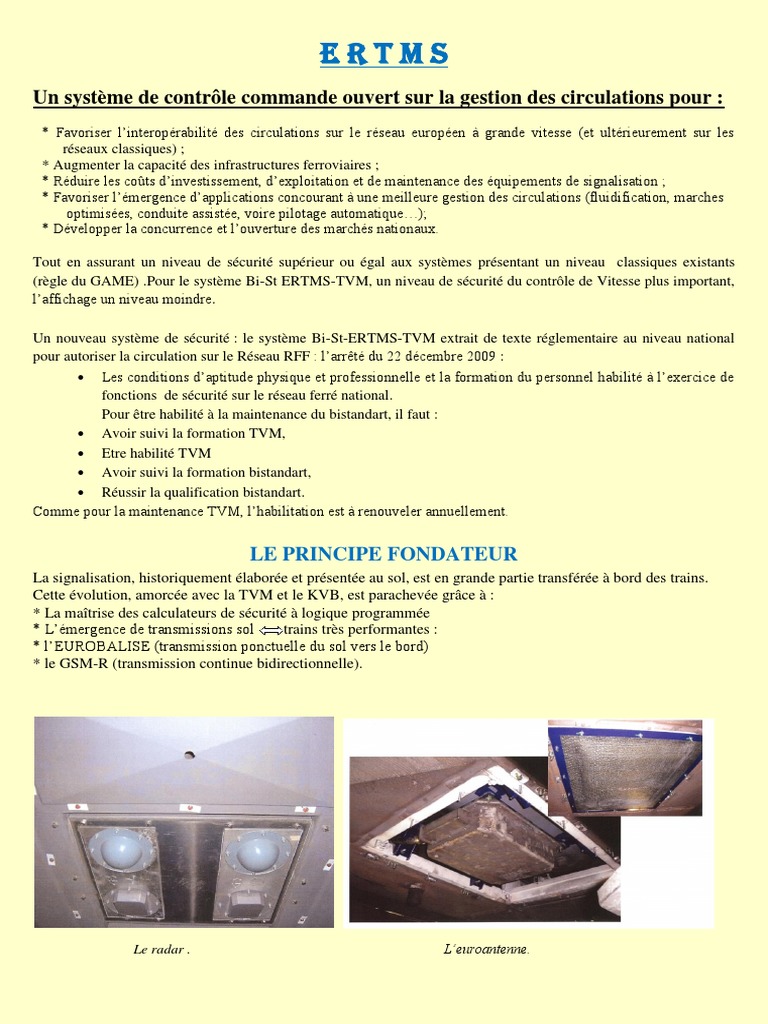 E R T M S

Un système de contrôle commande ouvert sur la gestion des circulations pour :

* Favoriser l'interopérabilité des circulations sur le réseau européen à grande vitesse (et ultérieurement sur les réseaux classiques) ;
* Augmenter la capacité des infrastructures ferroviaires ;
* Réduire les coûts d'investissement, d'exploitation et de maintenance des équipements de signalisation ;
* Favoriser l'émergence d'applications concourant à une meilleure gestion des circulations (fluidification, marches optimisées, conduite assistée, voire pilotage automatique…);
* Développer la concurrence et l'ouverture des marchés nationaux.

Tout en assurant un niveau de sécurité supérieur ou égal aux systèmes présentant un niveau classiques existants (règle du GAME) .Pour le système Bi-St ERTMS-TVM, un niveau de sécurité du contrôle de Vitesse plus important, l'affichage un niveau moindre.

Un nouveau système de sécurité : le système Bi-St-ERTMS-TVM extrait de texte réglementaire au niveau national pour autoriser la circulation sur le Réseau RFF : l'arrêté du 22 décembre 2009 :
• Les conditions d'aptitude physique et professionnelle et la formation du personnel habilité à l'exercice de fonctions de sécurité sur le réseau ferré national.
Pour être habilité à la maintenance du bistandart, il faut :
• Avoir suivi la formation TVM,
• Etre habilité TVM
• Avoir suivi la formation bistandart,
• Réussir la qualification bistandart.
Comme pour la maintenance TVM, l'habilitation est à renouveler annuellement.

LE PRINCIPE FONDATEUR

La signalisation, historiquement élaborée et présentée au sol, est en grande partie transférée à bord des trains. Cette évolution, amorcée avec la TVM et le KVB, est parachevée grâce à :
* La maîtrise des calculateurs de sécurité à logique programmée
* L'émergence de transmissions sol $\Longleftrightarrow$trains très performantes :
* l'EUROBALISE (transmission ponctuelle du sol vers le bord)
* le GSM-R (transmission continue bidirectionnelle).

Le radar .

L'euroantenne.